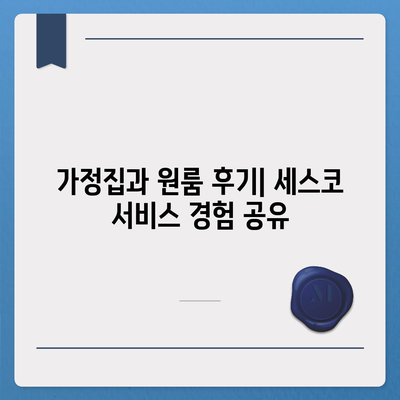 가정집과 원룸 후기| 세스코 서비스 경험 공유